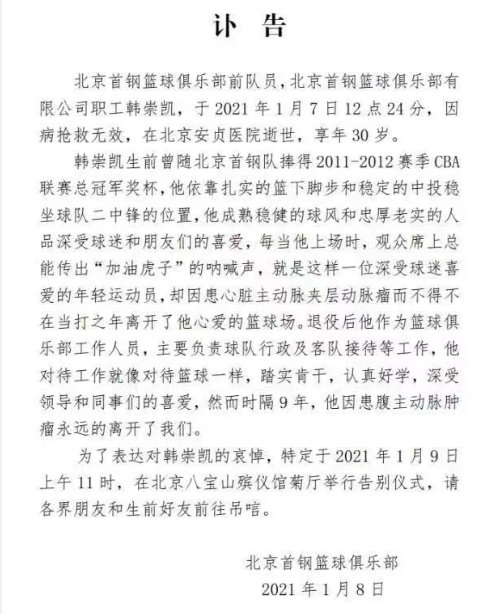 讣 告

北京首钢篮球俱乐部前队员，北京首钢篮球俱乐部有限公司职工韩崇凯，于 2021 年 1 月 7 日 12 点 24 分，因病抢救无效，在北京安贞医院逝世，享年 30 岁。

韩崇凯生前曾随北京首钢队捧得 2011-2012 赛季 CBA 联赛总冠军奖杯，他依靠扎实的篮下脚步和稳定的中投稳坐球队二中锋的位置，他成熟稳健的球风和忠厚老实的人品深受球迷和朋友们的喜爱，每当他上场时，观众席上总能传出“加油虎子”的呐喊声，就是这样一位深受球迷喜爱的年轻运动员，却因患心脏主动脉夹层动脉瘤而不得不在当打之年离开了他心爱的篮球场。退役后他作为篮球俱乐部工作人员，主要负责球队行政及客队接待等工作，他对待工作就像对待篮球一样，踏实肯干，认真好学，深受领导和同事们的喜爱，然而时隔 9 年，他因患腹主动脉肿瘤永远的离开了我们。

为了表达对韩崇凯的哀悼，特定于 2021 年 1 月 9 日上午 11 时，在北京八宝山殡仪馆菊厅举行告别仪式，请各界朋友和生前好友前往吊唁。

北京首钢篮球俱乐部
2021 年 1 月 8 日